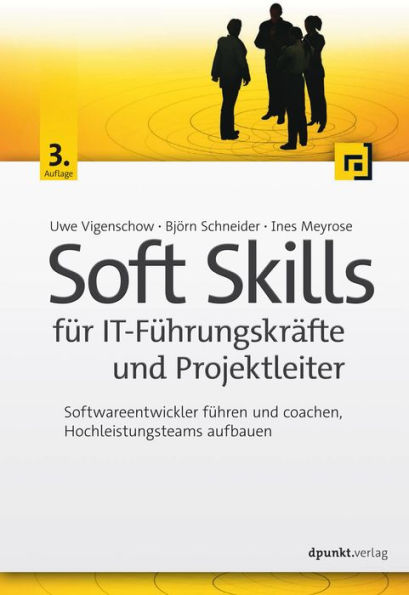 3.
Auflage

Uwe Vigenschow · Björn Schneider · Ines Meyrose

Soft Skills
für IT-Führungskräfte und Projektleiter

Softwareentwickler führen und coachen, Hochleistungsteams aufbauen

dpunkt.verlag